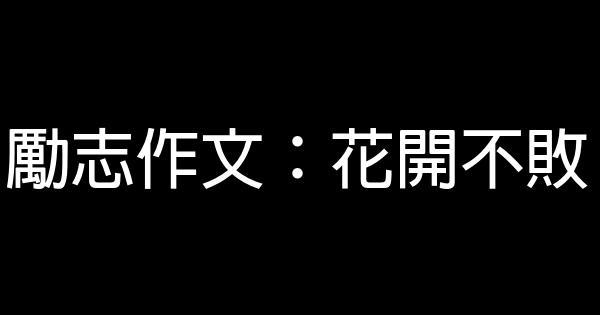 勵志作文：花開不敗